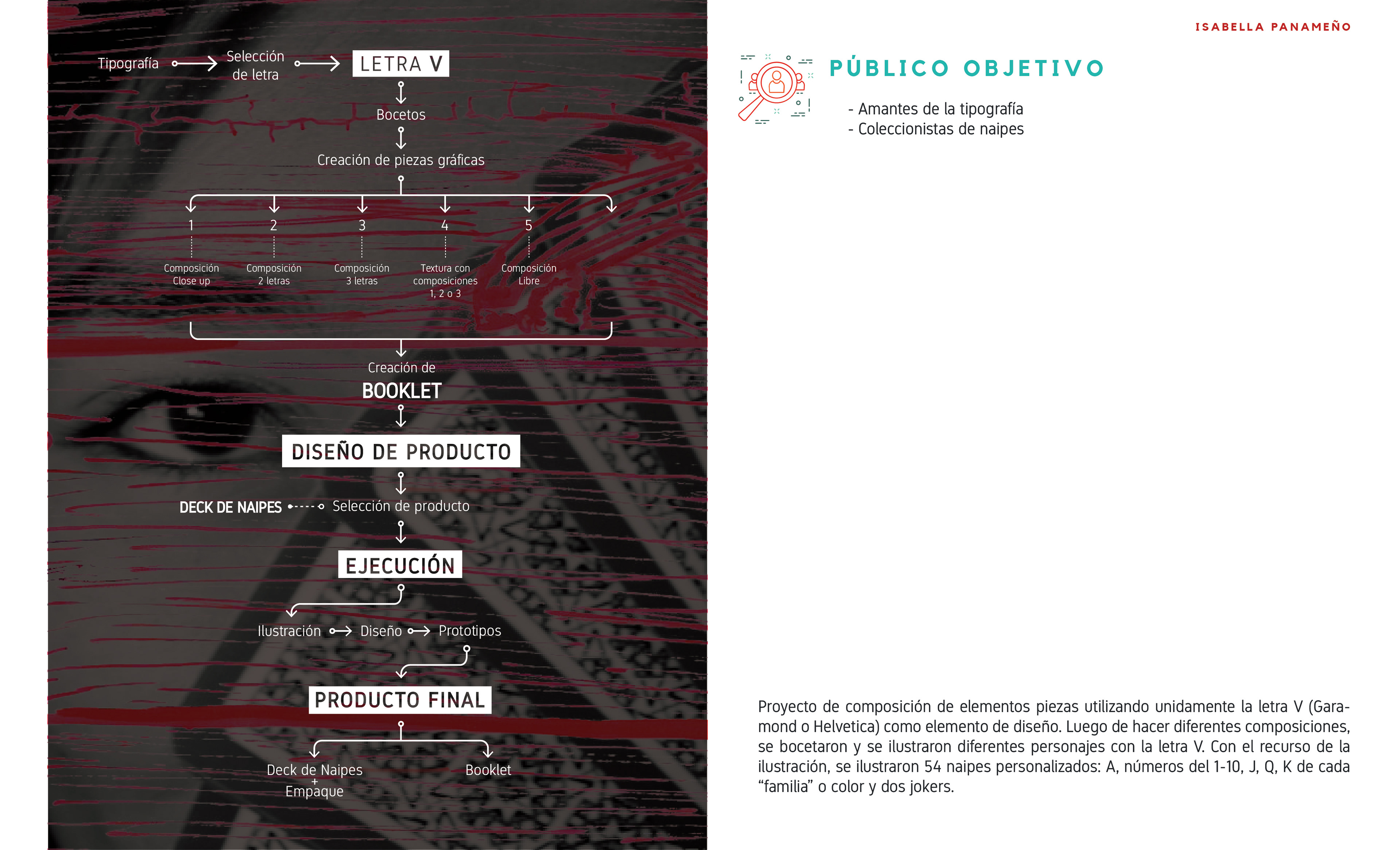 Tipografía

Selección de letra

LETRA V

Bocetos

Creación de piezas gráficas

1
Composición Close up

2
Composición 2 letras

3
Composición 3 letras

4
Textura con composiciones 1, 2 o 3

5
Composición Libre

Creación de
BOOKLET

DISEÑO DE PRODUCTO

DECK DE NAIPES

Selección de producto

EJECUCIÓN

Ilustración

Diseño

Prototipos

PRODUCTO FINAL

Deck de Naipes
+
Empaque

Booklet

ISABELLA PANAMEÑO

PÚBLICO OBJETIVO

- Amantes de la tipografía
- Coleccionistas de naipes

Proyecto de composición de elementos piezas utilizando unidamente la letra V (Garamond o Helvetica) como elemento de diseño. Luego de hacer diferentes composiciones, se bocetaron y se ilustraron diferentes personajes con la letra V. Con el recurso de la ilustración, se ilustraron 54 naipes personalizados: A, números del 1-10, J, Q, K de cada “familia” o color y dos jokers.